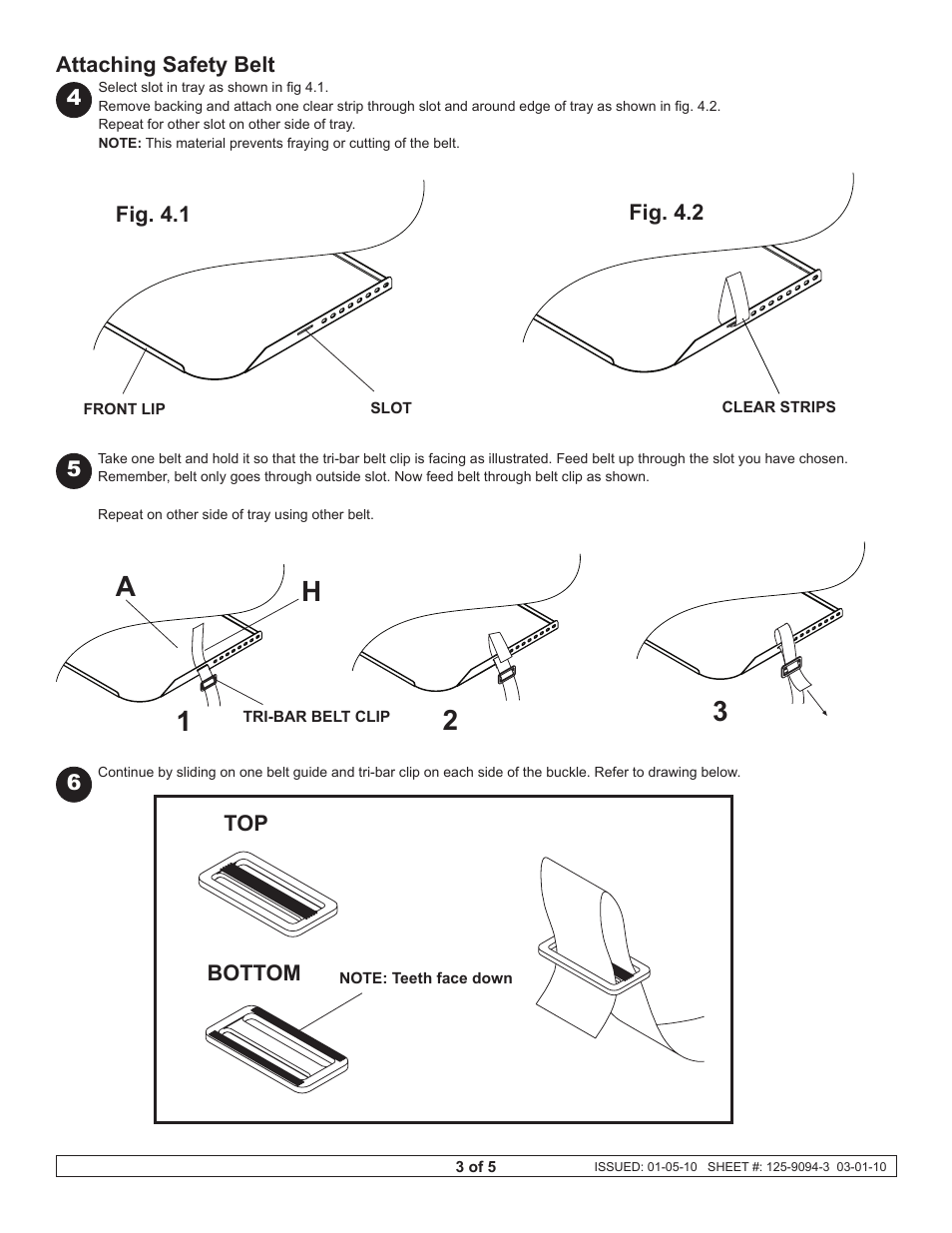 Attaching Safety Belt

4

Select slot in tray as shown in fig 4.1.
Remove backing and attach one clear strip through slot and around edge of tray as shown in fig. 4.2.
Repeat for other slot on other side of tray.
NOTE: This material prevents fraying or cutting of the belt.

Fig. 4.1

FRONT LIP

SLOT

Fig. 4.2

CLEAR STRIPS

5

Take one belt and hold it so that the tri-bar belt clip is facing as illustrated. Feed belt up through the slot you have chosen. Remember, belt only goes through outside slot. Now feed belt through belt clip as shown.

Repeat on other side of tray using other belt.

A

H

1

TRI-BAR BELT CLIP

2

3

6

Continue by sliding on one belt guide and tri-bar clip on each side of the buckle. Refer to drawing below.

TOP

BOTTOM

NOTE: Teeth face down

3 of 5

ISSUED: 01-05-10 SHEET #: 125-9094-3 03-01-10